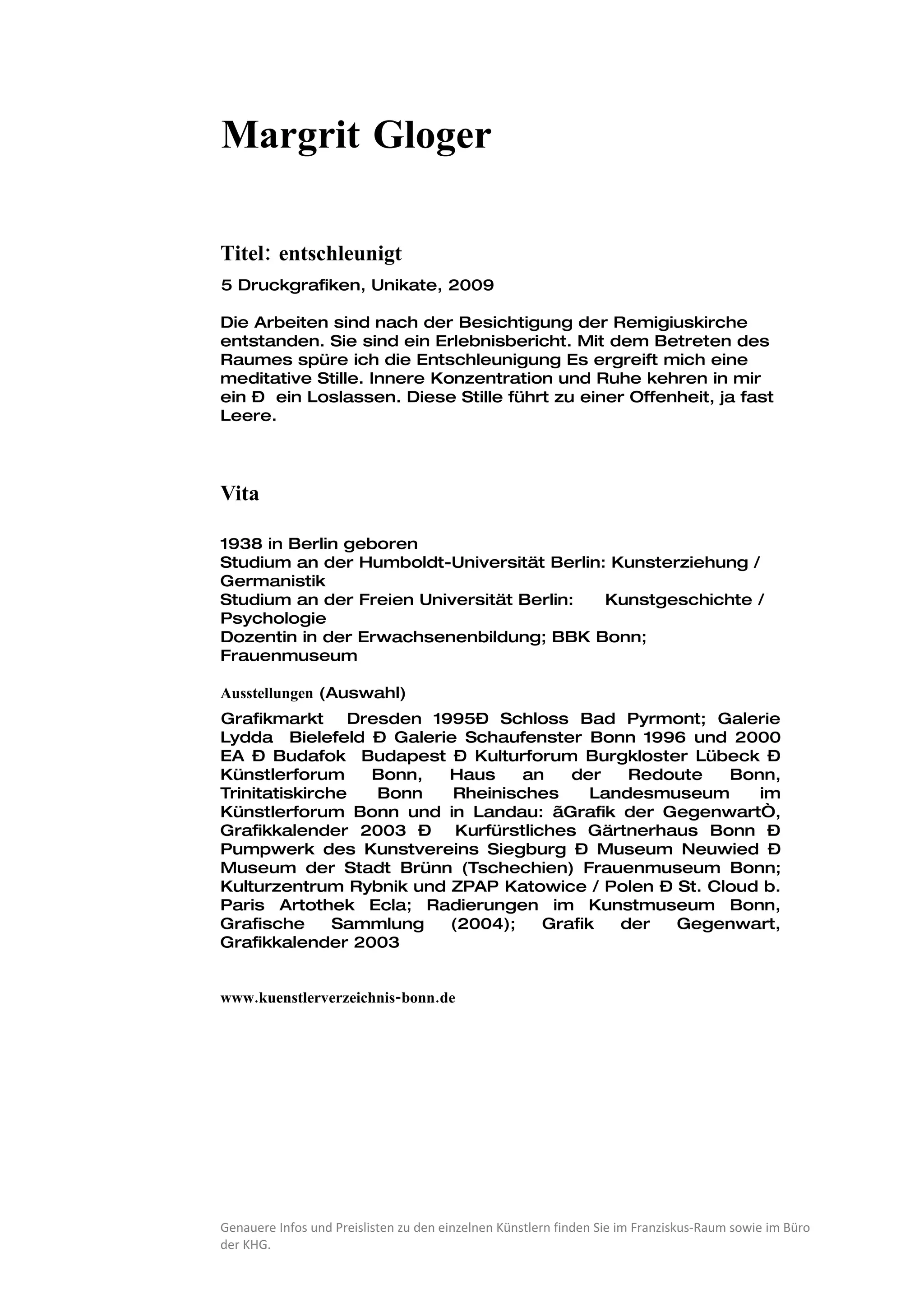 Margrit Gloger

Titel: entschleunigt

5 Druckgrafiken, Unikate, 2009

Die Arbeiten sind nach der Besichtigung der Remigiuskirche entstanden. Sie sind ein Erlebnisbericht. Mit dem Betreten des Raumes spüre ich die Entschleunigung Es ergreift mich eine meditative Stille. Innere Konzentration und Ruhe kehren in mir ein Ð ein Loslassen. Diese Stille führt zu einer Offenheit, ja fast Leere.

Vita

1938 in Berlin geboren
Studium an der Humboldt-Universität Berlin: Kunsterziehung / Germanistik
Studium an der Freien Universität Berlin: Kunstgeschichte / Psychologie
Dozentin in der Erwachsenenbildung; BBK Bonn; Frauenmuseum

Ausstellungen (Auswahl)

Grafikmarkt Dresden 1995Ð Schloss Bad Pyrmont; Galerie Lydda Bielefeld Ð Galerie Schaufenster Bonn 1996 und 2000 EA Ð Budafok Budapest Ð Kulturforum Burgkloster Lübeck Ð Künstlerforum Bonn, Haus an der Redoute Bonn, Trinitatiskirche Bonn Rheinisches Landesmuseum im Künstlerforum Bonn und in Landau: ãGrafik der GegenwartÒ, Grafikkalender 2003 Ð Kurfürstliches Gärtnerhaus Bonn Ð Pumpwerk des Kunstvereins Siegburg Ð Museum Neuwied Ð Museum der Stadt Brünn (Tschechien) Frauenmuseum Bonn; Kulturzentrum Rybnik und ZPAP Katowice / Polen Ð St. Cloud b. Paris Artothek Ecla; Radierungen im Kunstmuseum Bonn, Grafische Sammlung (2004); Grafik der Gegenwart, Grafikkalender 2003

www.kuenstlerverzeichnis-bonn.de

Genauere Infos und Preislisten zu den einzelnen Künstlern finden Sie im Franziskus-Raum sowie im Büro der KHG.